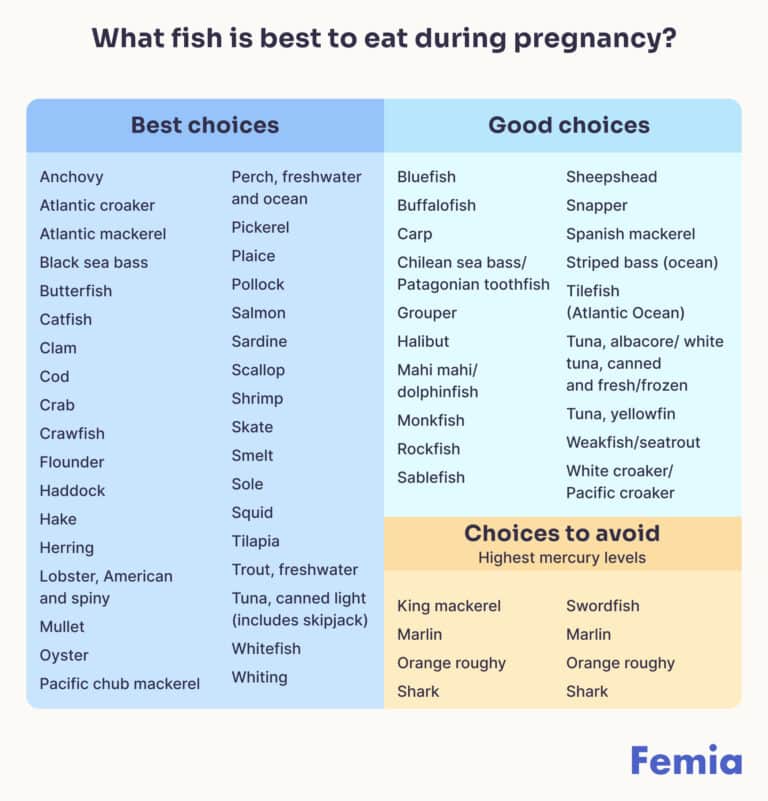 What fish is best to eat during pregnancy?

Best choices

Anchovy
Atlantic croaker
Atlantic mackerel
Black sea bass
Butterfish
Catfish
Clam
Cod
Crab
Crawfish
Flounder
Haddock
Hake
Herring
Lobster, American and spiny
Mullet
Oyster
Pacific chub mackerel

Perch, freshwater and ocean
Pickerel
Plaice
Pollock
Salmon
Sardine
Scallop
Shrimp
Skate
Smelt
Sole
Squid
Tilapia
Trout, freshwater
Tuna, canned light (includes skipjack)
Whitefish
Whiting

Good choices

Bluefish
Buffalofish
Carp
Chilean sea bass/ Patagonian toothfish
Grouper
Halibut
Mahi mahi/ dolphinfish
Monkfish
Rockfish
Sablefish

Sheepshead
Snapper
Spanish mackerel
Striped bass (ocean)
Tilefish (Atlantic Ocean)
Tuna, albacore/ white tuna, canned and fresh/frozen
Tuna, yellowfin
Weakfish/seatrout
White croaker/ Pacific croaker

Choices to avoid
Highest mercury levels

King mackerel
Marlin
Orange roughy
Shark

Swordfish
Marlin
Orange roughy
Shark

Femia